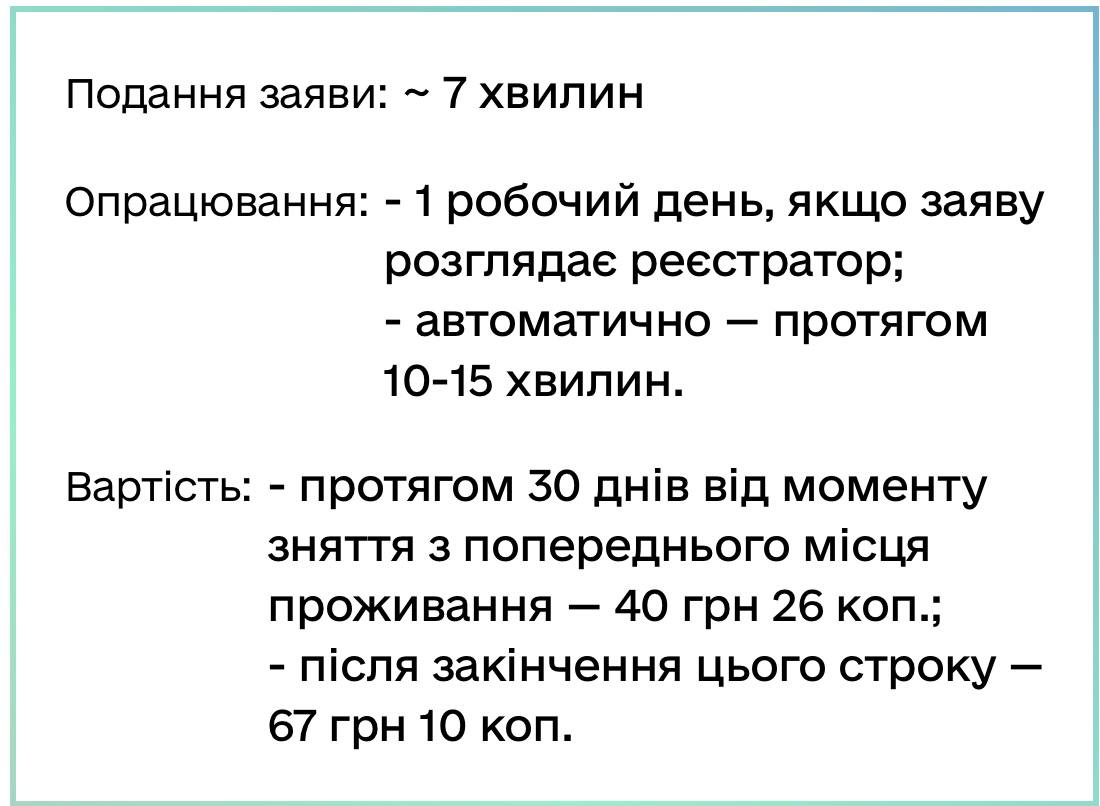 Подання заяви: ~ 7 хвилин

Опрацювання: - 1 робочий день, якщо заяву розглядає реєстратор;
- автоматично — протягом 10-15 хвилин.

Вартість: - протягом 30 днів від моменту зняття з попереднього місця проживання — 40 грн 26 коп.;
- після закінчення цього строку — 67 грн 10 коп.